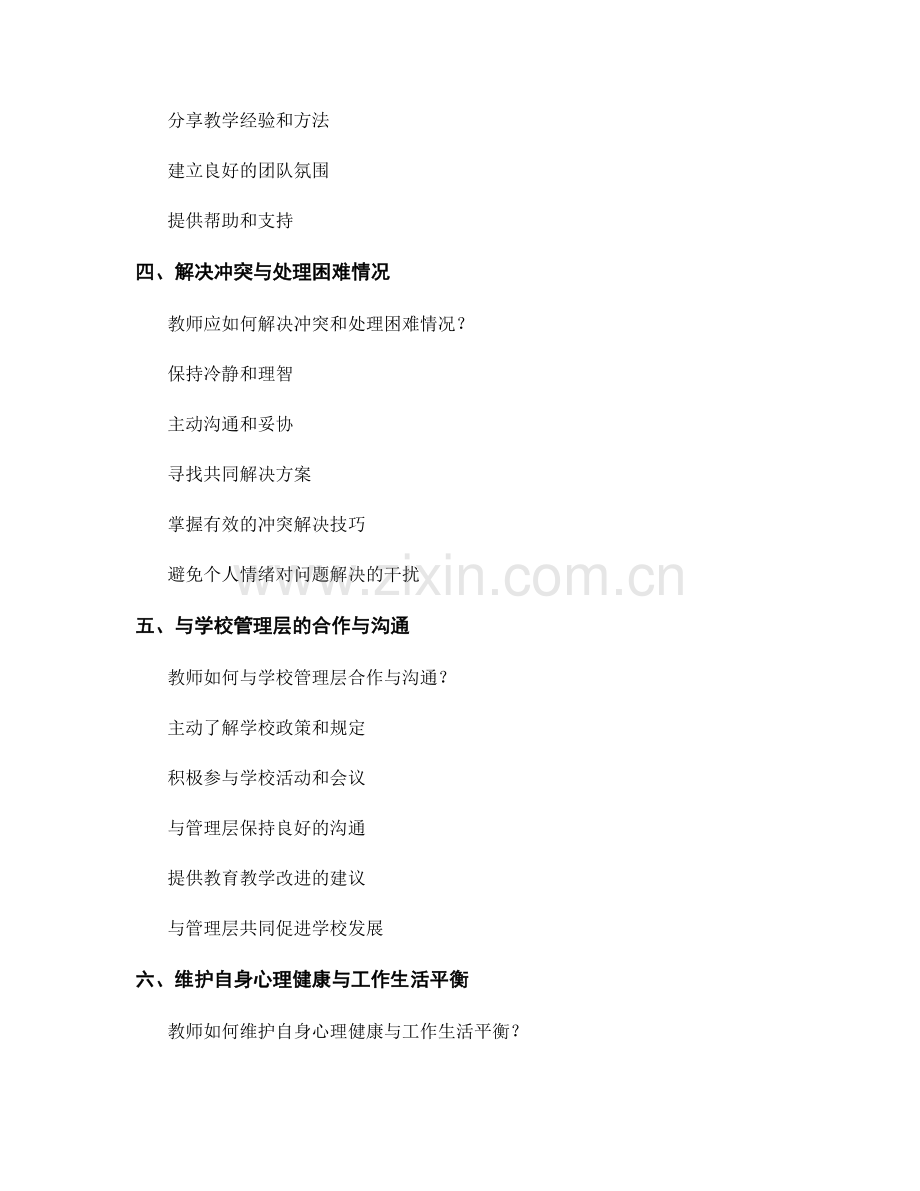 分享教学经验和方法

建立良好的团队氛围

提供帮助和支持

四、解决冲突与处理困难情况

教师应如何解决冲突和处理困难情况？

保持冷静和理智

主动沟通和妥协

寻找共同解决方案

掌握有效的冲突解决技巧

避免个人情绪对问题解决的干扰

www.zixin.com.cn

五、与学校管理层的合作与沟通

教师如何与学校管理层合作与沟通？

主动了解学校政策和规定

积极参与学校活动和会议

与管理层保持良好的沟通

提供教育教学改进的建议

与管理层共同促进学校发展

六、维护自身心理健康与工作生活平衡

教师如何维护自身心理健康与工作生活平衡？